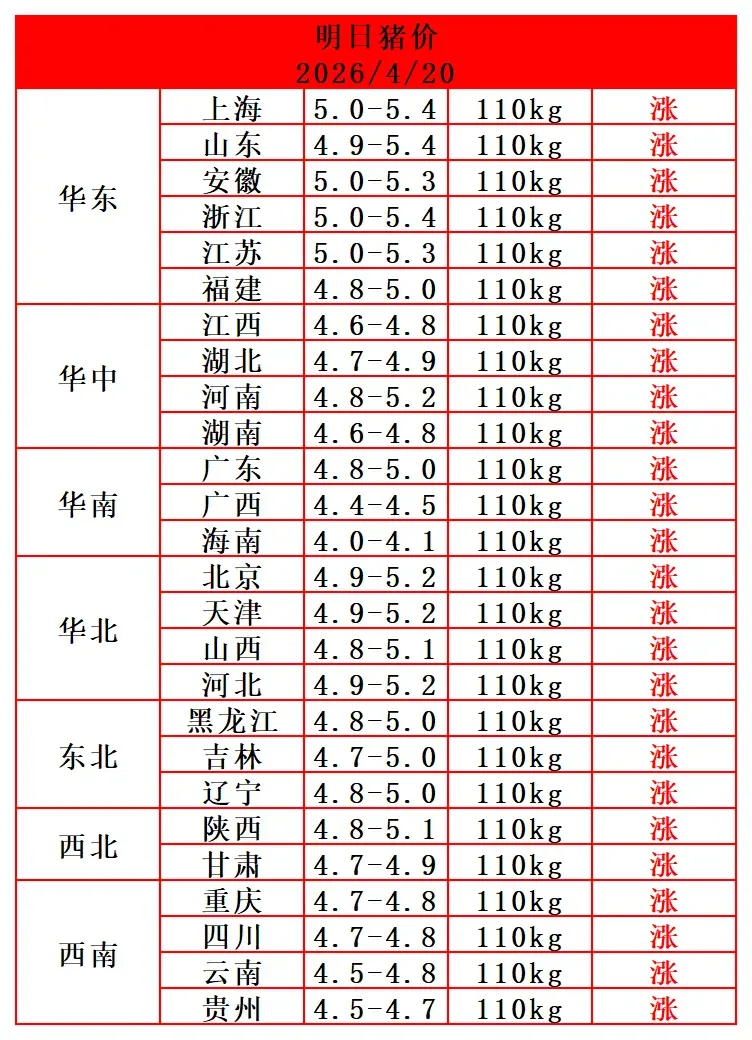 明日猪价
2026/4/20

| | | | | |
|---|---|---|---|---|
| 华东 | 上海 | 5.0-5.4 | 110kg | 涨 |
| | 山东 | 4.9-5.4 | 110kg | 涨 |
| | 安徽 | 5.0-5.3 | 110kg | 涨 |
| | 浙江 | 5.0-5.4 | 110kg | 涨 |
| | 江苏 | 5.0-5.3 | 110kg | 涨 |
| | 福建 | 4.8-5.0 | 110kg | 涨 |
| 华中 | 江西 | 4.6-4.8 | 110kg | 涨 |
| | 湖北 | 4.7-4.9 | 110kg | 涨 |
| | 河南 | 4.8-5.2 | 110kg | 涨 |
| | 湖南 | 4.6-4.8 | 110kg | 涨 |
| 华南 | 广东 | 4.8-5.0 | 110kg | 涨 |
| | 广西 | 4.4-4.5 | 110kg | 涨 |
| | 海南 | 4.0-4.1 | 110kg | 涨 |
| 华北 | 北京 | 4.9-5.2 | 110kg | 涨 |
| | 天津 | 4.9-5.2 | 110kg | 涨 |
| | 山西 | 4.8-5.1 | 110kg | 涨 |
| | 河北 | 4.9-5.2 | 110kg | 涨 |
| 东北 | 黑龙江 | 4.8-5.0 | 110kg | 涨 |
| | 吉林 | 4.7-5.0 | 110kg | 涨 |
| | 辽宁 | 4.8-5.0 | 110kg | 涨 |
| 西北 | 陕西 | 4.8-5.1 | 110kg | 涨 |
| | 甘肃 | 4.7-4.9 | 110kg | 涨 |
| 西南 | 重庆 | 4.7-4.8 | 110kg | 涨 |
| | 四川 | 4.7-4.8 | 110kg | 涨 |
| | 云南 | 4.5-4.8 | 110kg | 涨 |
| | 贵州 | 4.5-4.7 | 110kg | 涨 |